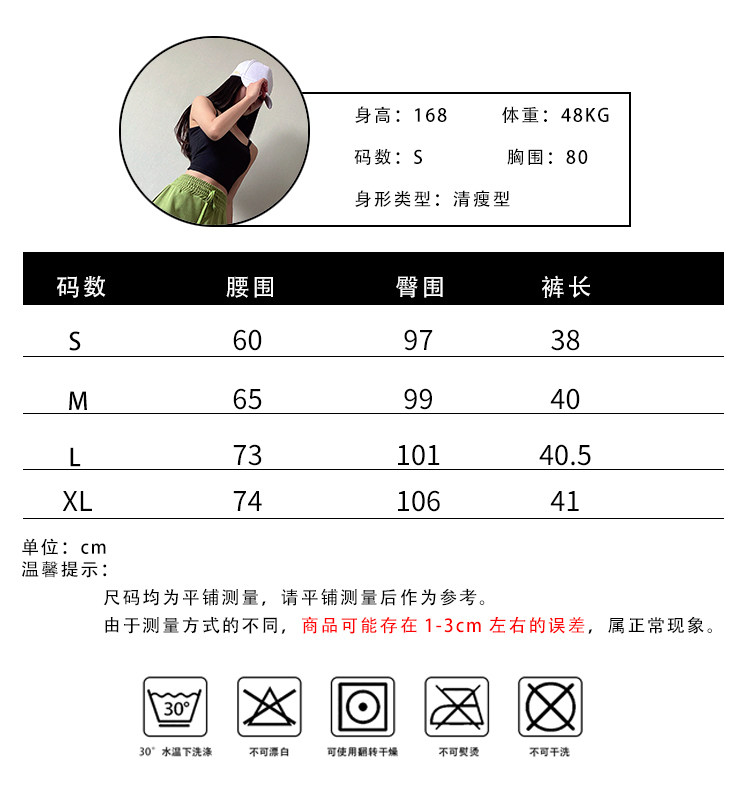 身高：168 体重：48KG
码数：S 胸围：80
身形类型：清瘦型

| 码数 | 腰围 | 臀围 | 裤长 |
|---|---|---|---|
| S | 60 | 97 | 38 |
| M | 65 | 99 | 40 |
| L | 73 | 101 | 40.5 |
| XL | 74 | 106 | 41 |

单位：cm
温馨提示：
尺码均为平铺测量，请平铺测量后作为参考。
由于测量方式的不同，商品可能存在 1-3cm 左右的误差，属正常现象。

30°
30° 水温下洗涤
不可漂白
可使用翻转干燥
不可熨烫
不可干洗